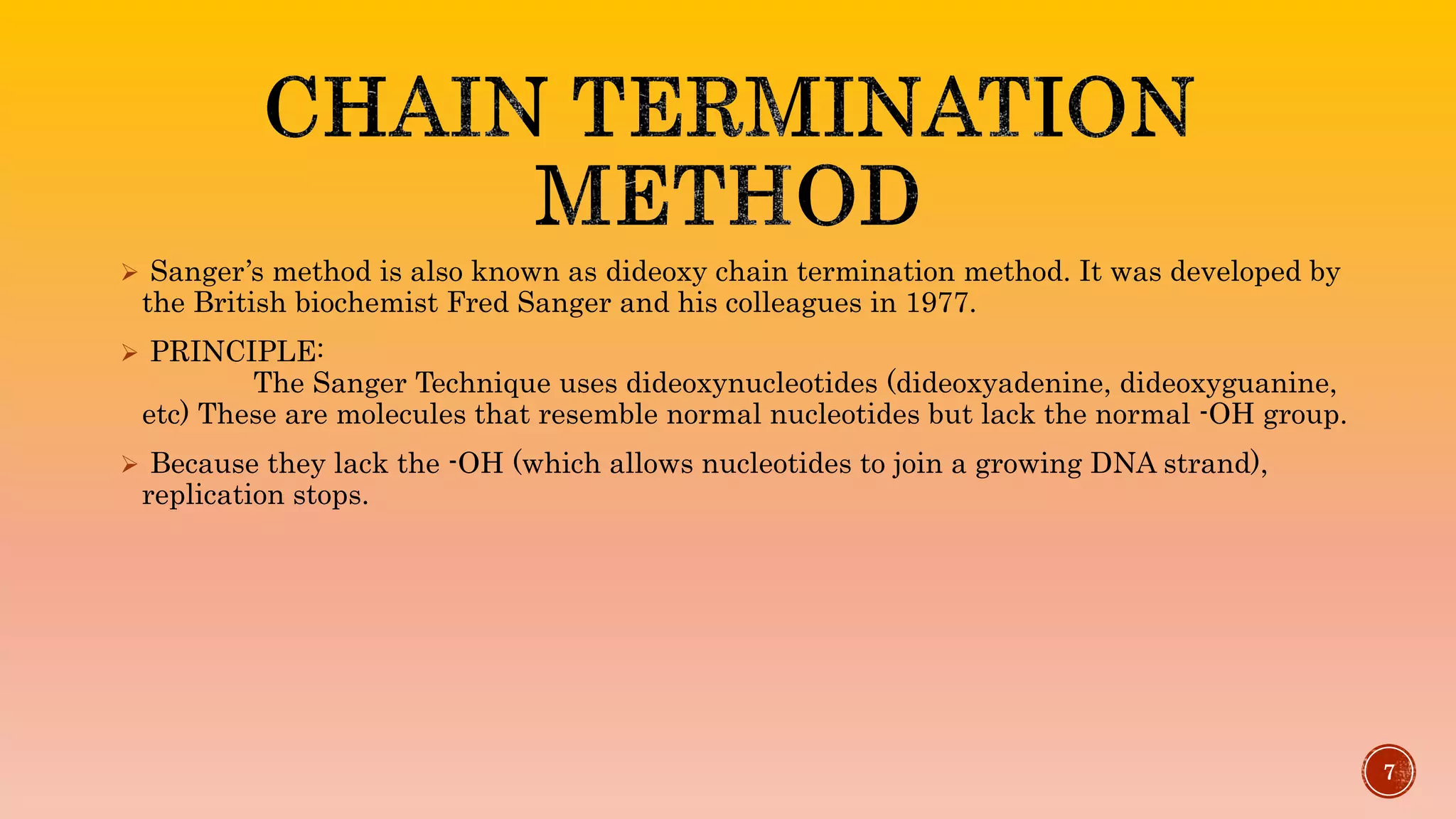 CHAIN TERMINATION METHOD

➢ Sanger's method is also known as dideoxy chain termination method. It was developed by the British biochemist Fred Sanger and his colleagues in 1977.

➢ PRINCIPLE:
The Sanger Technique uses dideoxynucleotides (dideoxyadenine, dideoxyguanine, etc) These are molecules that resemble normal nucleotides but lack the normal -OH group.

➢ Because they lack the -OH (which allows nucleotides to join a growing DNA strand), replication stops.

7